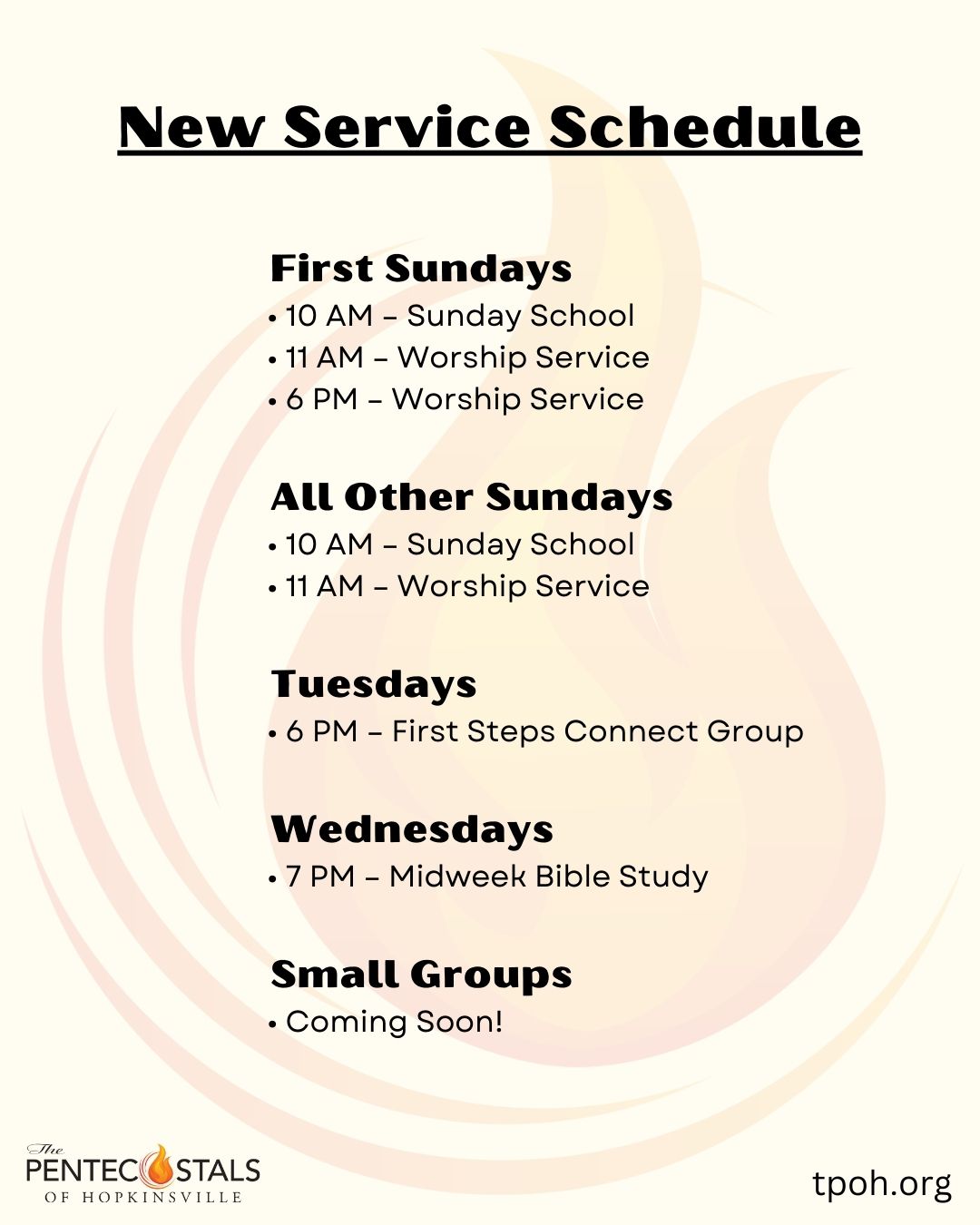 New Service Schedule

First Sundays
• 10 AM – Sunday School
• 11 AM – Worship Service
• 6 PM – Worship Service

All Other Sundays
• 10 AM – Sunday School
• 11 AM – Worship Service

Tuesdays
• 6 PM – First Steps Connect Group

Wednesdays
• 7 PM – Midweek Bible Study

Small Groups
• Coming Soon!

The PENTECOSTALS OF HOPKINSVILLE

tpoh.org